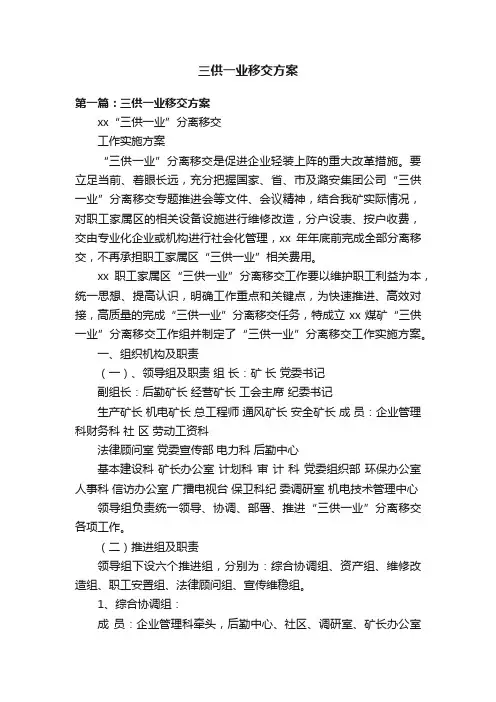 三供一业移交方案

第一篇：三供一业移交方案

xx “三供一业” 分离移交

工作实施方案

“三供一业” 分离移交是促进企业轻装上阵的重大改革措施。要立足当前、着眼长远，充分把握国家、省、市及潞安集团公司 “三供一业” 分离移交专题推进会等文件、会议精神，结合我矿实际情况，对职工家属区的相关设备设施进行维修改造，分户设表、按户收费，交由专业化企业或机构进行社会化管理，xx 年年底前完成全部分离移交，不再承担职工家属区 “三供一业” 相关费用。

xx 职工家属区 “三供一业” 分离移交工作要以维护职工利益为本，统一思想、提高认识，明确工作重点和关键点，为快速推进、高效对接，高质量的完成 “三供一业” 分离移交任务，特成立 xx 煤矿 “三供一业” 分离移交工作组并制定了 “三供一业” 分离移交工作实施方案。

一、组织机构及职责

（一）、领导组及职责 组 长：矿 长 党委书记

副组长：后勤矿长 经营矿长 工会主席 纪委书记

生产矿长 机电矿长 总工程师 通风矿长 安全矿长 成 员：企业管理科财务科 社 区 劳动工资科

法律顾问室 党委宣传部 电力科 后勤中心

基本建设科 矿长办公室 计划科 审 计 科 党委组织部 环保办公室 人事科 信访办公室 广播电视台 保卫科纪 委调研室 机电技术管理中心

领导组负责统一领导、协调、部署、推进 “三供一业” 分离移交各项工作。

（二）推进组及职责

领导组下设六个推进组，分别为：综合协调组、资产组、维修改造组、职工安置组、法律顾问组、宣传维稳组。

1、综合协调组：

成 员：企业管理科牵头，后勤中心、社区、调研室、矿长办公室